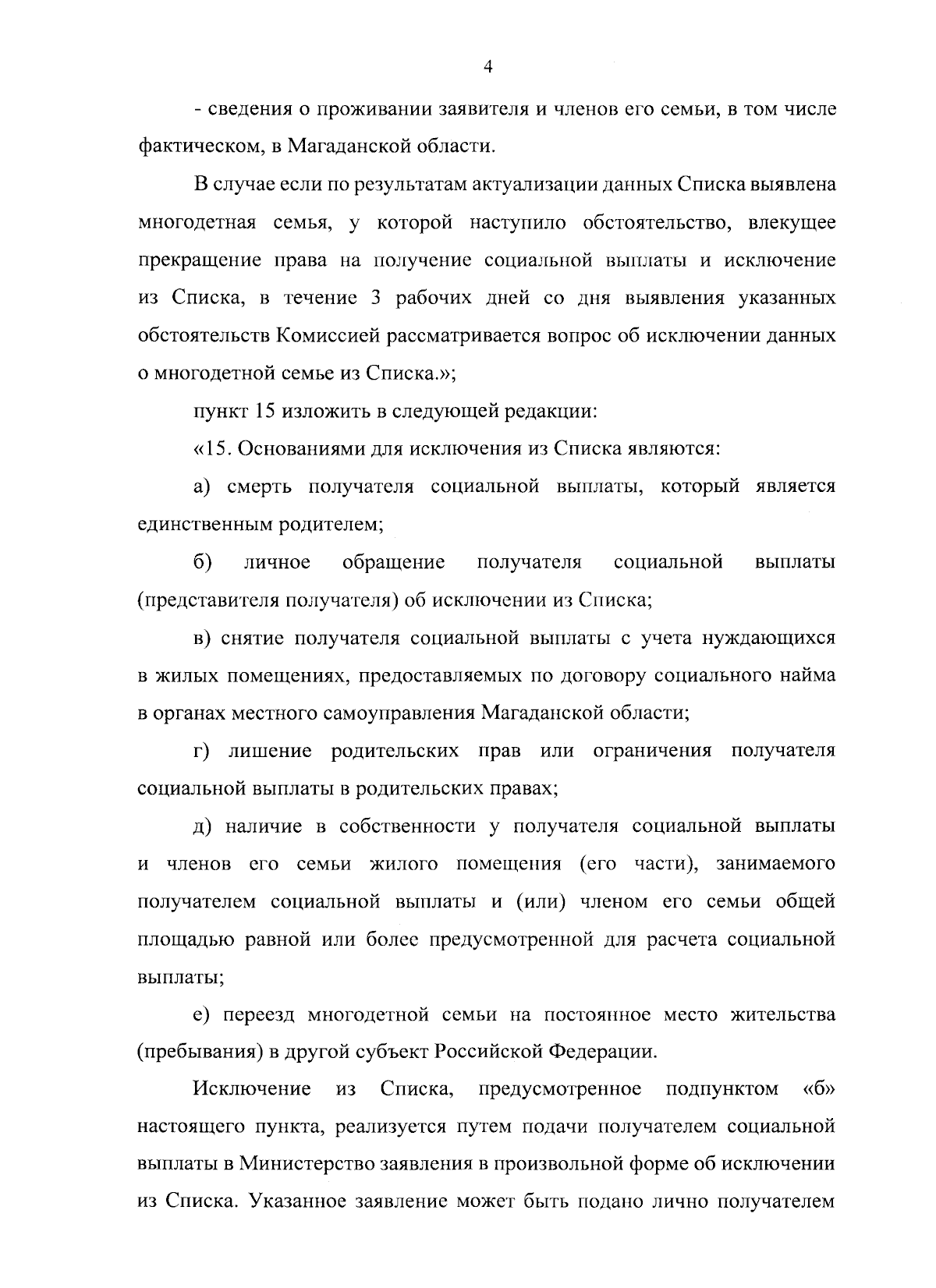 4

- сведения о проживании заявителя и членов его семьи, в том числе фактическом, в Магаданской области.

В случае если по результатам актуализации данных Списка выявлена многодетная семья, у которой наступило обстоятельство, влекущее прекращение права на получение социальной выплаты и исключение из Списка, в течение 3 рабочих дней со дня выявления указанных обстоятельств Комиссией рассматривается вопрос об исключении данных о многодетной семье из Списка.»;

пункт 15 изложить в следующей редакции:

«15. Основаниями для исключения из Списка являются:

а) смерть получателя социальной выплаты, который является единственным родителем;

б) личное обращение получателя социальной выплаты (представителя получателя) об исключении из Списка;

в) снятие получателя социальной выплаты с учета нуждающихся в жилых помещениях, предоставляемых по договору социального найма в органах местного самоуправления Магаданской области;

г) лишение родительских прав или ограничения получателя социальной выплаты в родительских правах;

д) наличие в собственности у получателя социальной выплаты и членов его семьи жилого помещения (его части), занимаемого получателем социальной выплаты и (или) членом его семьи общей площадью равной или более предусмотренной для расчета социальной выплаты;

е) переезд многодетной семьи на постоянное место жительства (пребывания) в другой субъект Российской Федерации.

Исключение из Списка, предусмотренное подпунктом «б» настоящего пункта, реализуется путем подачи получателем социальной выплаты в Министерство заявления в произвольной форме об исключении из Списка. Указанное заявление может быть подано лично получателем